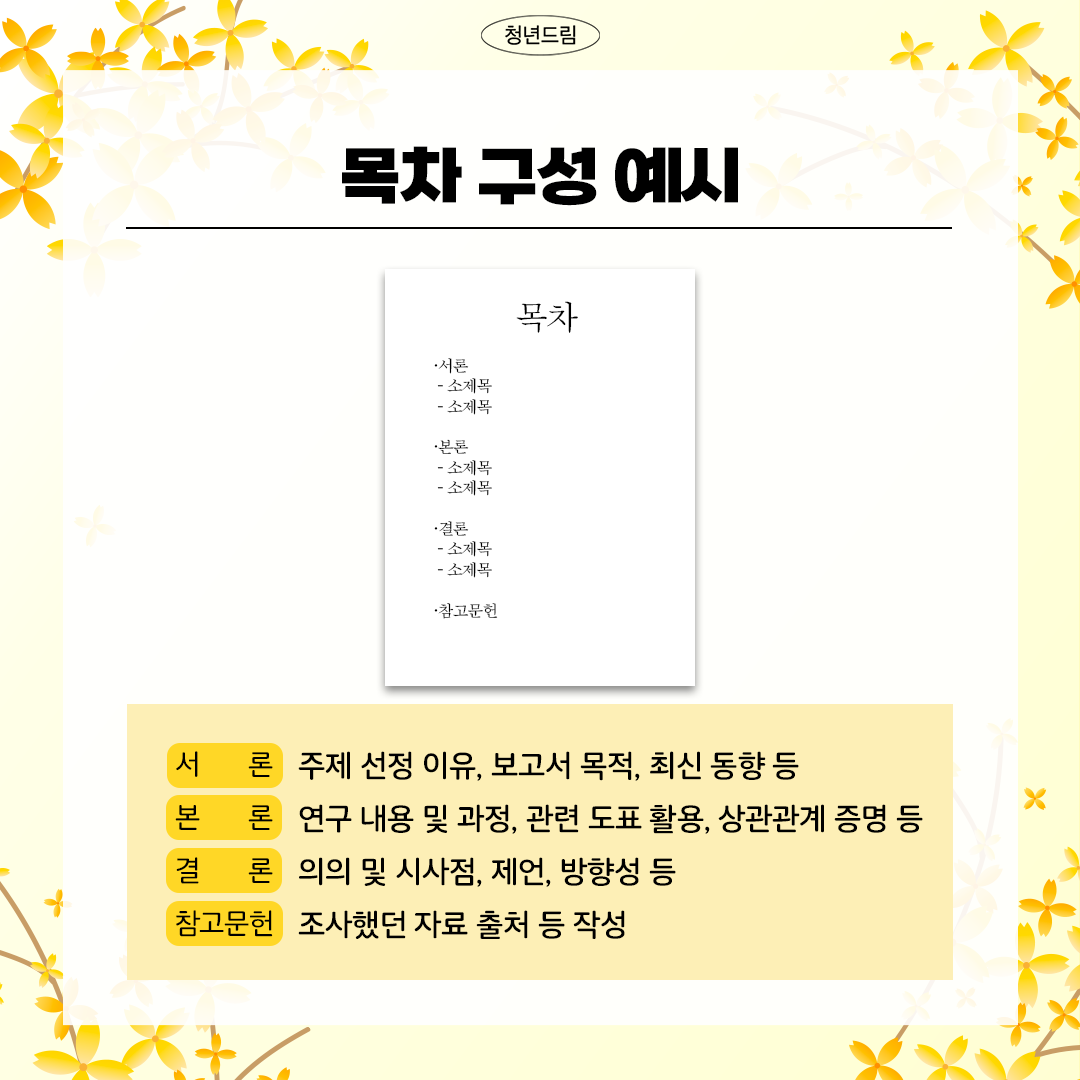 청년드림

목차 구성 예시

목차

·서론
- 소제목
- 소제목

·본론
- 소제목
- 소제목

·결론
- 소제목
- 소제목

·참고문헌

서 론 주제 선정 이유, 보고서 목적, 최신 동향 등
본 론 연구 내용 및 과정, 관련 도표 활용, 상관관계 증명 등
결 론 의의 및 시사점, 제언, 방향성 등
참고문헌 조사했던 자료 출처 등 작성